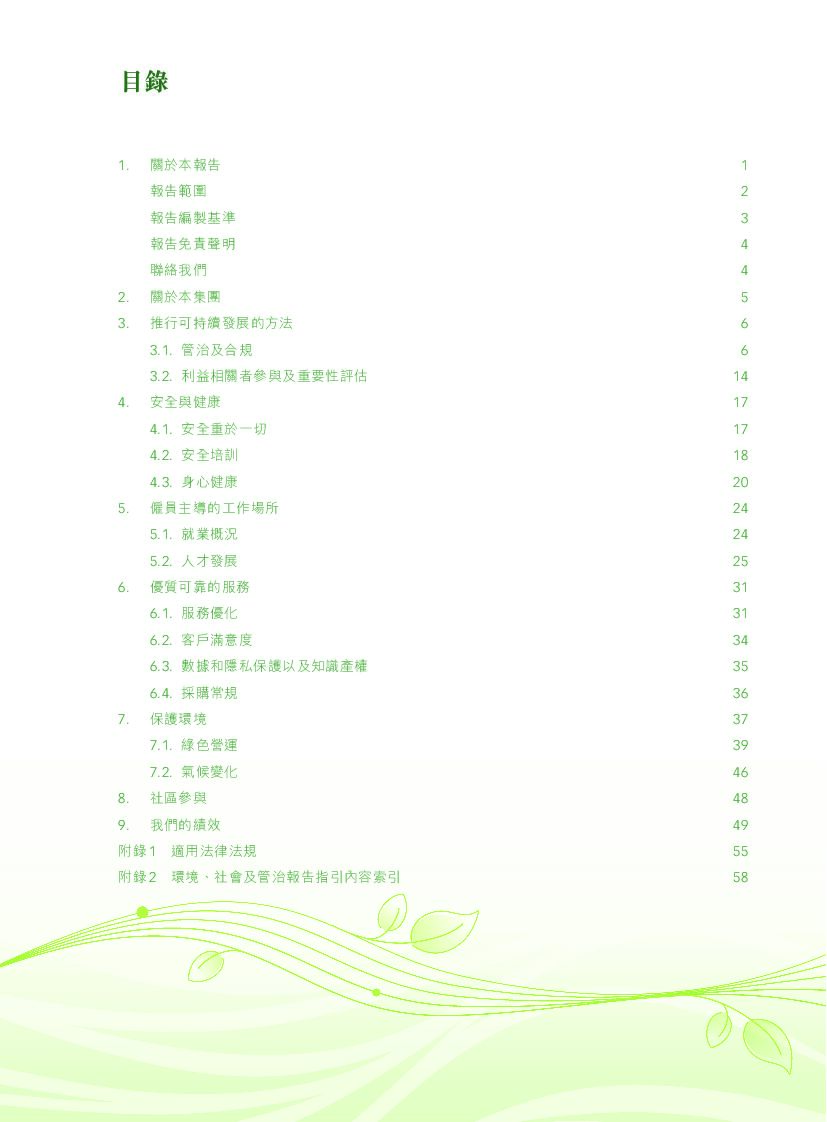 目錄

1. 關於本報告 1
報告範圍 2
報告編製基準 3
報告免責聲明 4
聯絡我們 4
2. 關於本集團 5
3. 推行可持續發展的方法 6
3.1. 管治及合規 6
3.2. 利益相關者參與及重要性評估 14
4. 安全與健康 17
4.1. 安全重於一切 17
4.2. 安全培訓 18
4.3. 身心健康 20
5. 僱員主導的工作場所 24
5.1. 就業概況 24
5.2. 人才發展 25
6. 優質可靠的服務 31
6.1. 服務優化 31
6.2. 客戶滿意度 34
6.3. 數據和隱私保護以及知識產權 35
6.4. 採購常規 36
7. 保護環境 37
7.1. 綠色營運 39
7.2. 氣候變化 46
8. 社區參與 48
9. 我們的績效 49
附錄1 適用法律法規 55
附錄2 環境、社會及管治報告指引內容索引 58